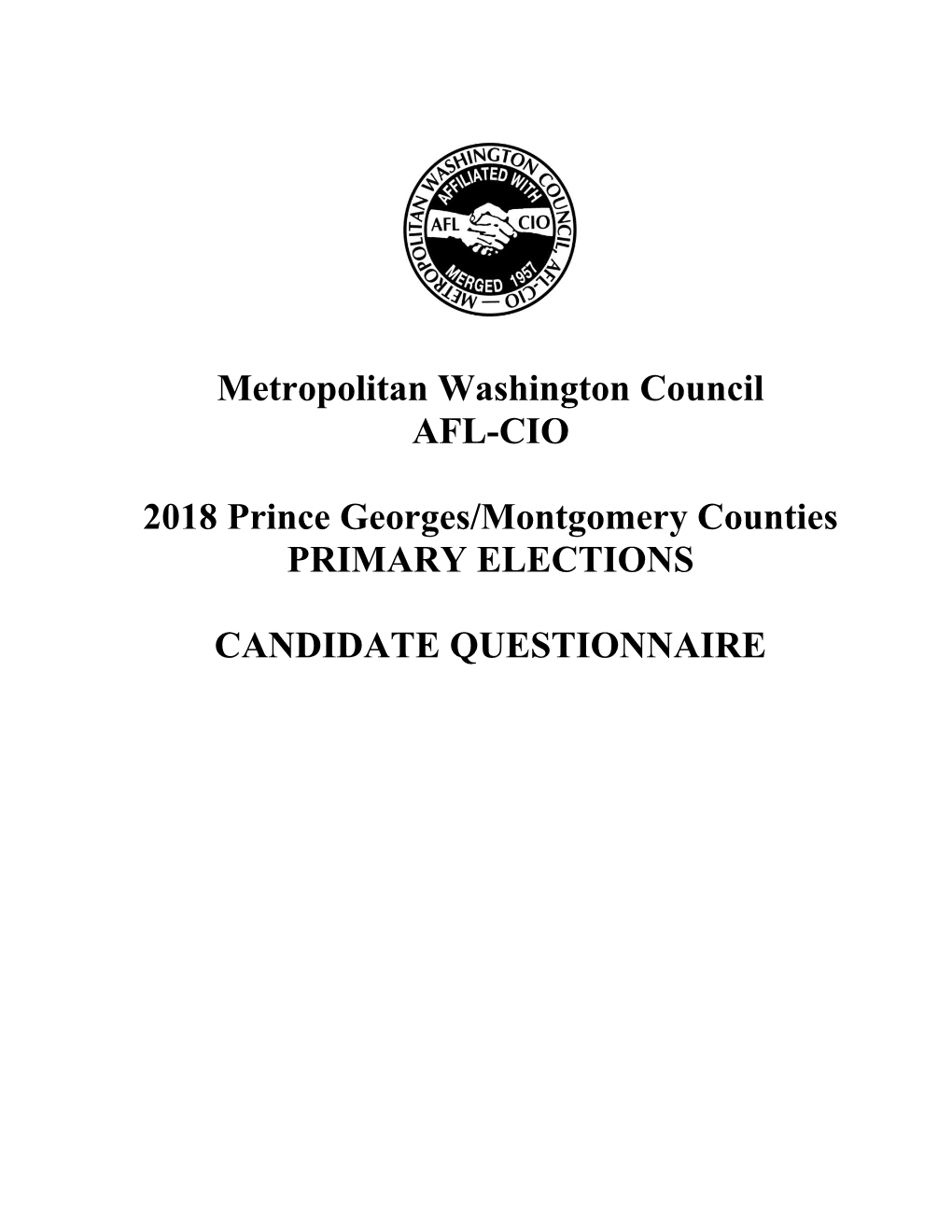 METROPOLITAN WASHINGTON COUNCIL, AFL-CIO —
AFFILIATED WITH
AFL CIO
MERGED 1957

Metropolitan Washington Council
AFL-CIO

2018 Prince Georges/Montgomery Counties
PRIMARY ELECTIONS

CANDIDATE QUESTIONNAIRE